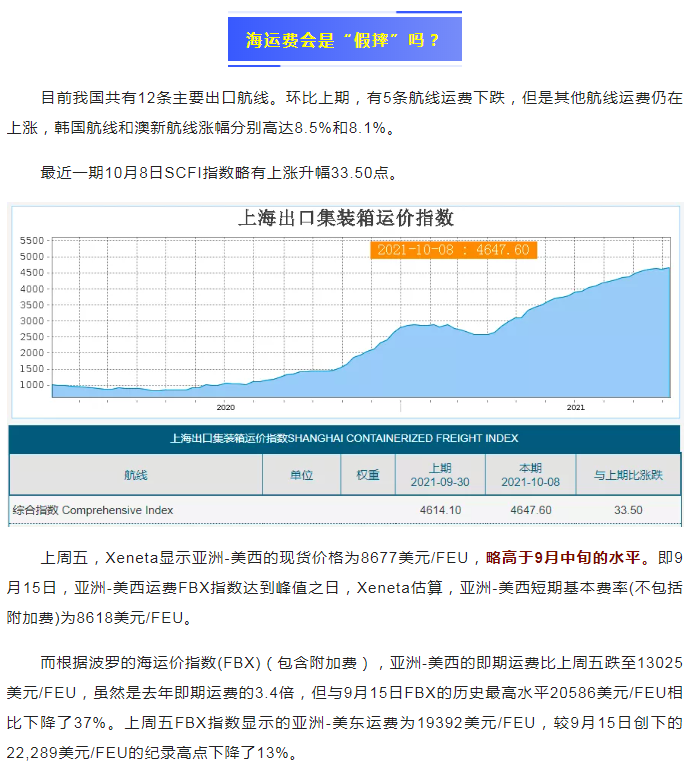 海运费会是“假摔”吗？

目前我国共有12条主要出口航线。环比上期，有5条航线运费下跌，但是其他航线运费仍在上涨，韩国航线和澳新航线涨幅分别高达8.5%和8.1%。

最近一期10月8日SCFI指数略有上涨升幅33.50点。

上海出口集装箱运价指数

2021-10-08 : 4647.60

5500
5000
4500
4000
3500
3000
2500
2000
1500
1000

2020
2021

上海出口集装箱运价指数SHANGHAI CONTAINERIZED FREIGHT INDEX

| 航线 | 单位 | 权重 | 上期 2021-09-30 | 本期 2021-10-08 | 与上期比涨跌 |
|---|---|---|---|---|---|
| 综合指数 Comprehensive Index | | | 4614.10 | 4647.60 | 33.50 |

上周五，Xeneta显示亚洲-美西的现货价格为8677美元/FEU，略高于9月中旬的水平。即9月15日，亚洲-美西运费FBX指数达到峰值之日，Xeneta估算，亚洲-美西短期基本费率(不包括附加费)为8618美元/FEU。

而根据波罗的海运价指数(FBX)（包含附加费），亚洲-美西的即期运费比上周五跌至13025美元/FEU，虽然是去年即期运费的3.4倍，但与9月15日FBX的历史最高水平20586美元/FEU相比下降了37%。上周五FBX指数显示的亚洲-美东运费为19392美元/FEU，较9月15日创下的22,289美元/FEU的纪录高点下降了13%。